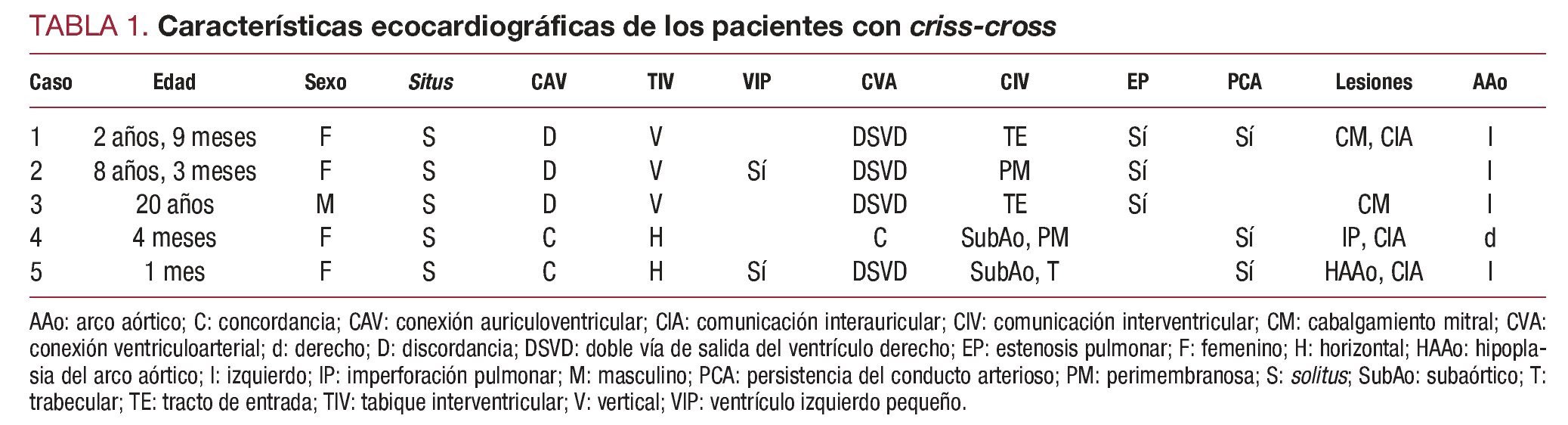 TABLA 1. Características ecocardiográficas de los pacientes con criss-cross

| Caso | Edad | Sexo | Situs | CAV | TIV | VIP | CVA | CIV | EP | PCA | Lesiones | AAo |
|---|---|---|---|---|---|---|---|---|---|---|---|---|
| 1 | 2 años, 9 meses | F | S | D | V | | DSVD | TE | Sí | Sí | CM, CIA | I |
| 2 | 8 años, 3 meses | F | S | D | V | Sí | DSVD | PM | Sí | | | I |
| 3 | 20 años | M | S | D | V | | DSVD | TE | Sí | | CM | I |
| 4 | 4 meses | F | S | C | H | | C | SubAo, PM | | Sí | IP, CIA | d |
| 5 | 1 mes | F | S | C | H | Sí | DSVD | SubAo, T | | Sí | HAAo, CIA | I |

AAo: arco aórtico; C: concordancia; CAV: conexión auriculoventricular; CIA: comunicación interauricular; CIV: comunicación interventricular; CM: cabalgamiento mitral; CVA: conexión ventriculoarterial; d: derecho; D: discordancia; DSVD: doble vía de salida del ventrículo derecho; EP: estenosis pulmonar; F: femenino; H: horizontal; HAAo: hipoplasia del arco aórtico; I: izquierdo; IP: imperforación pulmonar; M: masculino; PCA: persistencia del conducto arterioso; PM: perimembranosa; S: solitus; SubAo: subaórtico; T: trabecular; TE: tracto de entrada; TIV: tabique interventricular; V: vertical; VIP: ventrículo izquierdo pequeño.